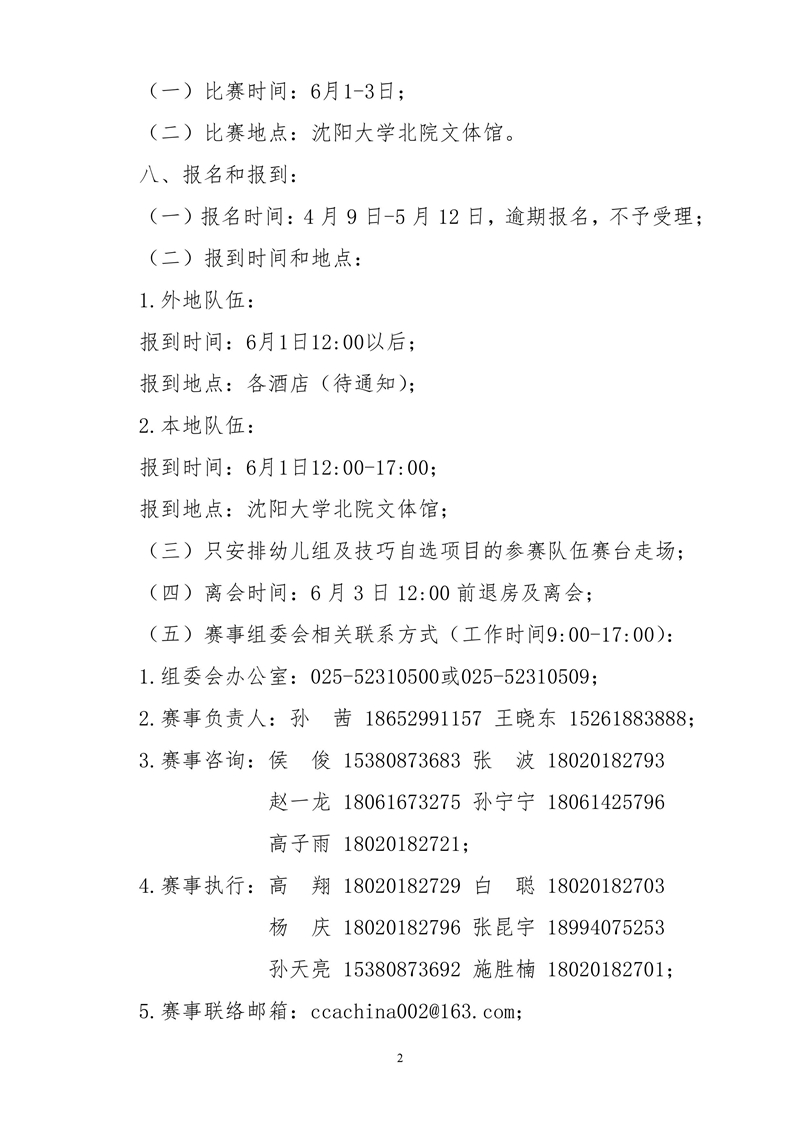 （一）比赛时间：6月1-3日；

（二）比赛地点：沈阳大学北院文体馆。

八、报名和报到：

（一）报名时间：4月9日-5月12日，逾期报名，不予受理；

（二）报到时间和地点：

1.外地队伍：

报到时间：6月1日12:00以后；

报到地点：各酒店（待通知）；

2.本地队伍：

报到时间：6月1日12:00-17:00；

报到地点：沈阳大学北院文体馆；

（三）只安排幼儿组及技巧自选项目的参赛队伍赛台走场；

（四）离会时间：6月3日12:00前退房及离会；

（五）赛事组委会相关联系方式（工作时间9:00-17:00）：

1.组委会办公室：025-52310500或025-52310509；

2.赛事负责人：孙 茜 18652991157 王晓东 15261883888；

3.赛事咨询：侯 俊 15380873683 张 波 18020182793
赵一龙 18061673275 孙宁宁 18061425796
高子雨 18020182721；

4.赛事执行：高 翔 18020182729 白 聪 18020182703
杨 庆 18020182796 张昆宇 18994075253
孙天亮 15380873692 施胜楠 18020182701；

5.赛事联络邮箱：ccachina002@163.com；

2